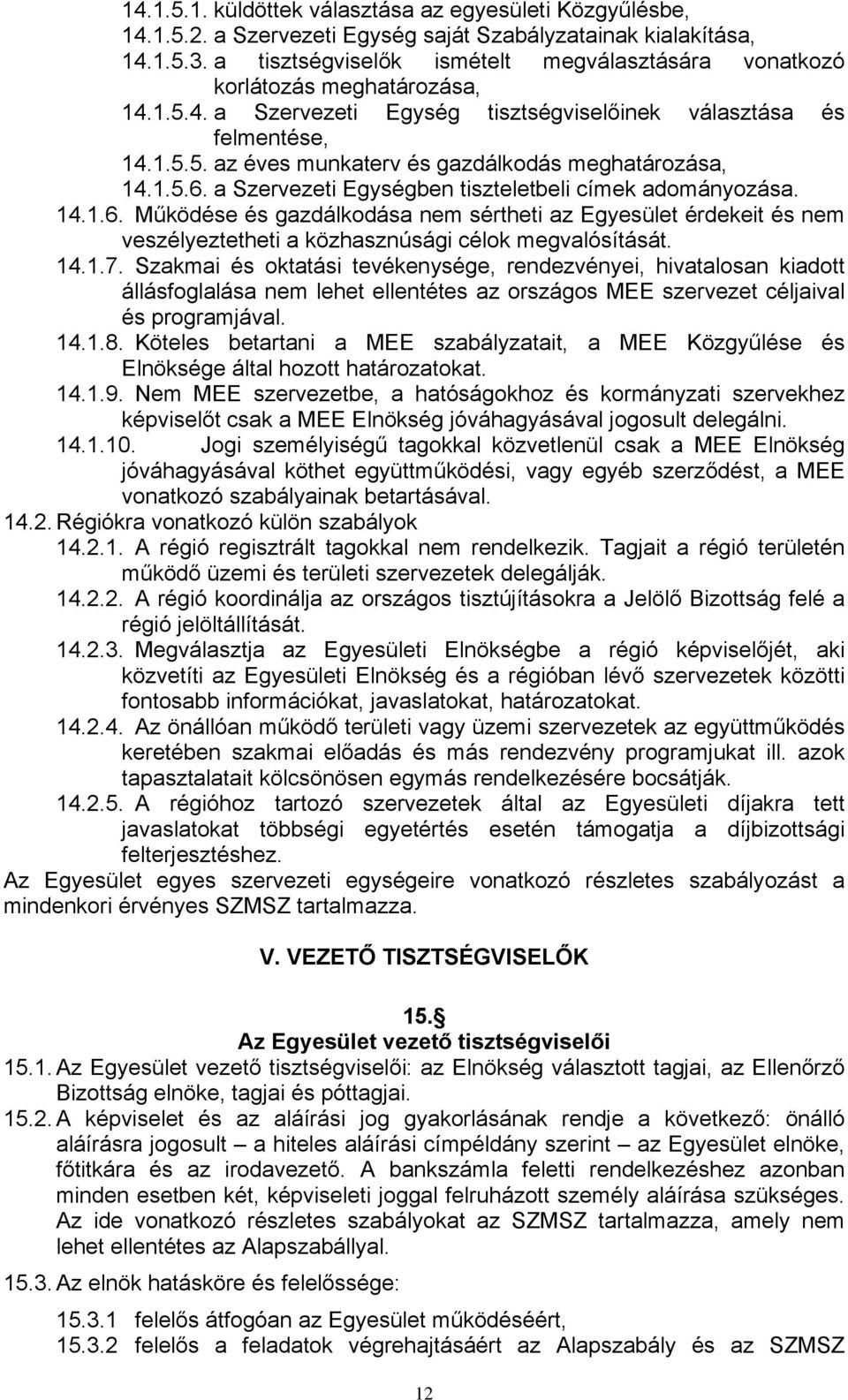 14.1.5.1. küldöttek választása az egyesületi Közgyűlésbe,
14.1.5.2. a Szervezeti Egység saját Szabályzatainak kialakítása,
14.1.5.3. a tisztségviselők ismételt megválasztására vonatkozó korlátozás meghatározása,
14.1.5.4. a Szervezeti Egység tisztségviselőinek választása és felmentése,
14.1.5.5. az éves munkaterv és gazdálkodás meghatározása,
14.1.5.6. a Szervezeti Egységben tiszteletbeli címek adományozása.

14.1.6. Működése és gazdálkodása nem sértheti az Egyesület érdekeit és nem veszélyeztetheti a közhasznúsági célok megvalósítását.

14.1.7. Szakmai és oktatási tevékenysége, rendezvényei, hivatalosan kiadott állásfoglalása nem lehet ellentétes az országos MEE szervezet céljaival és programjával.

14.1.8. Köteles betartani a MEE szabályzatait, a MEE Közgyűlése és Elnöksége által hozott határozatokat.

14.1.9. Nem MEE szervezetbe, a hatóságokhoz és kormányzati szervekhez képviselőt csak a MEE Elnökség jóváhagyásával jogosult delegálni.

14.1.10. Jogi személyiségű tagokkal közvetlenül csak a MEE Elnökség jóváhagyásával köthet együttműködési, vagy egyéb szerződést, a MEE vonatkozó szabályainak betartásával.

14.2. Régiókra vonatkozó külön szabályok

14.2.1. A régió regisztrált tagokkal nem rendelkezik. Tagjait a régió területén működő üzemi és területi szervezetek delegálják.

14.2.2. A régió koordinálja az országos tisztújításokra a Jelölő Bizottság felé a régió jelöltállítását.

14.2.3. Megválasztja az Egyesületi Elnökségbe a régió képviselőjét, aki közvetíti az Egyesületi Elnökség és a régióban lévő szervezetek közötti fontosabb információkat, javaslatokat, határozatokat.

14.2.4. Az önállóan működő területi vagy üzemi szervezetek az együttműködés keretében szakmai előadás és más rendezvény programjukat ill. azok tapasztalatait kölcsönösen egymás rendelkezésére bocsátják.

14.2.5. A régióhoz tartozó szervezetek által az Egyesületi díjakra tett javaslatokat többségi egyetértés esetén támogatja a díjbizottsági felterjesztéshez.

Az Egyesület egyes szervezeti egységeire vonatkozó részletes szabályozást a mindenkori érvényes SZMSZ tartalmazza.

V. VEZETŐ TISZTSÉGVISELŐK

15.§
Az Egyesület vezető tisztségviselői

15.1. Az Egyesület vezető tisztségviselői: az Elnökség választott tagjai, az Ellenőrző Bizottság elnöke, tagjai és póttagjai.

15.2. A képviselet és az aláírási jog gyakorlásának rendje a következő: önálló aláírásra jogosult – a hiteles aláírási címpéldány szerint – az Egyesület elnöke, főtitkára és az irodavezető. A bankszámla feletti rendelkezéshez azonban minden esetben két, képviseleti joggal felruházott személy aláírása szükséges. Az ide vonatkozó részletes szabályokat az SZMSZ tartalmazza, amely nem lehet ellentétes az Alapszabállyal.

15.3. Az elnök hatásköre és felelőssége:

15.3.1 felelős átfogóan az Egyesület működéséért,
15.3.2 felelős a feladatok végrehajtásáért az Alapszabály és az SZMSZ

12